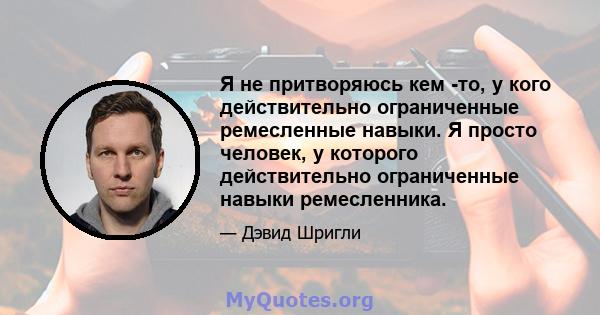 Я не притворяюсь кем -то, у кого действительно ограниченные ремесленные навыки. Я просто человек, у которого действительно ограниченные навыки ремесленника.

— Дэвид Шригли

MyQuotes.org